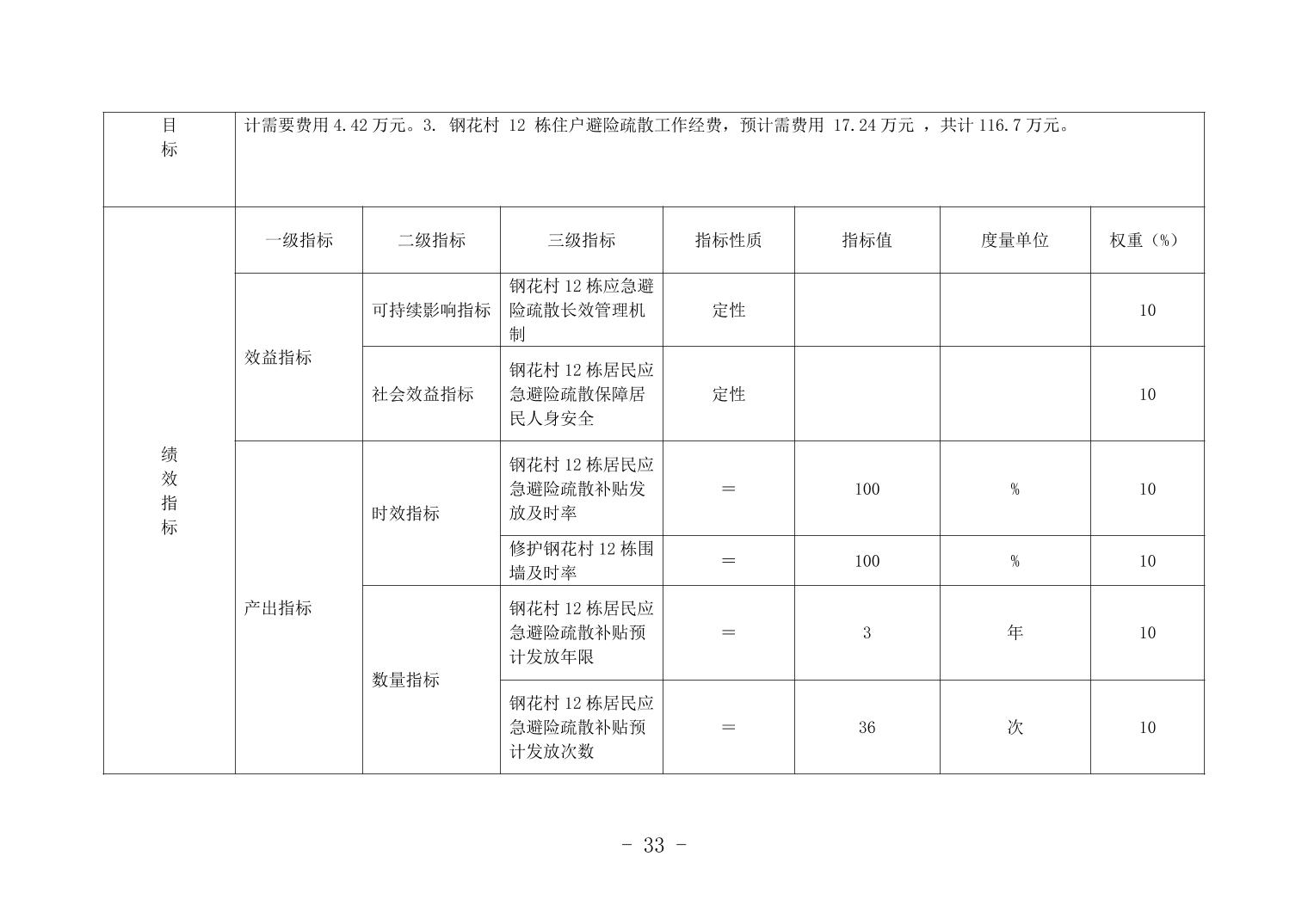 | 目标 | 计需要费用 4.42 万元。3. 钢花村 12 栋住户避险疏散工作经费，预计需费用 17.24 万元 ，共计 116.7 万元。 | | | | | | |
|---|---|---|---|---|---|---|---|
| 绩效指标 | 一级指标 | 二级指标 | 三级指标 | 指标性质 | 指标值 | 度量单位 | 权重（%） |
| | 效益指标 | 可持续影响指标 | 钢花村 12 栋应急避险疏散长效管理机制 | 定性 | | | 10 |
| | | 社会效益指标 | 钢花村 12 栋居民应急避险疏散保障居民人身安全 | 定性 | | | 10 |
| | 产出指标 | 时效指标 | 钢花村 12 栋居民应急避险疏散补贴发放及时率 | = | 100 | % | 10 |
| | | | 修护钢花村 12 栋围墙及时率 | = | 100 | % | 10 |
| | | 数量指标 | 钢花村 12 栋居民应急避险疏散补贴预计发放年限 | = | 3 | 年 | 10 |
| | | | 钢花村 12 栋居民应急避险疏散补贴预计发放次数 | = | 36 | 次 | 10 |

- 33 -